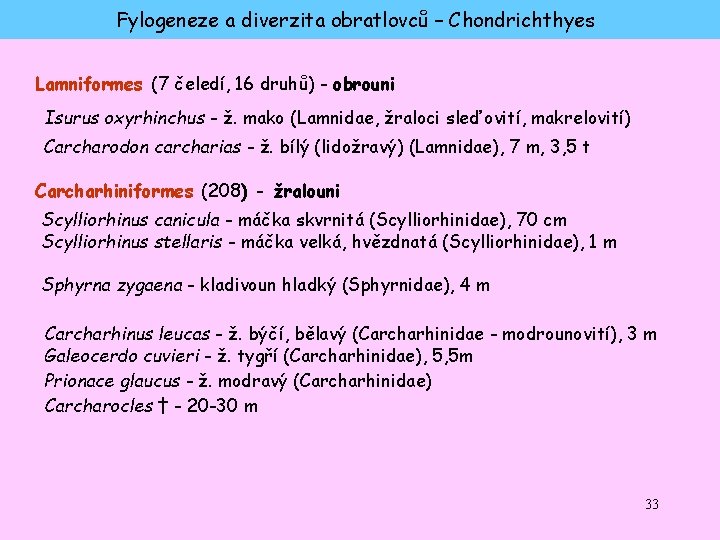 Fylogeneze a diverzita obratlovců – Chondrichthyes

Lamniformes (7 čeledí, 16 druhů) - obrouni

Isurus oxyrhinchus - ž. mako (Lamnidae, žraloci sleďovití, makrelovití)

Carcharodon carcharias - ž. bílý (lidožravý) (Lamnidae), 7 m, 3,5 t

Carcharhiniformes (208) - žralouni

Scylliorhinus canicula - máčka skvrnitá (Scylliorhinidae), 70 cm
Scylliorhinus stellaris - máčka velká, hvězdnatá (Scylliorhinidae), 1 m

Sphyrna zygaena - kladivoun hladký (Sphyrnidae), 4 m

Carcharhinus leucas - ž. býčí, bělavý (Carcharhinidae - modrounovití), 3 m
Galeocerdo cuvieri - ž. tygří (Carcharhinidae), 5,5m
Prionace glaucus - ž. modravý (Carcharhinidae)
Carcharocles † - 20-30 m

33